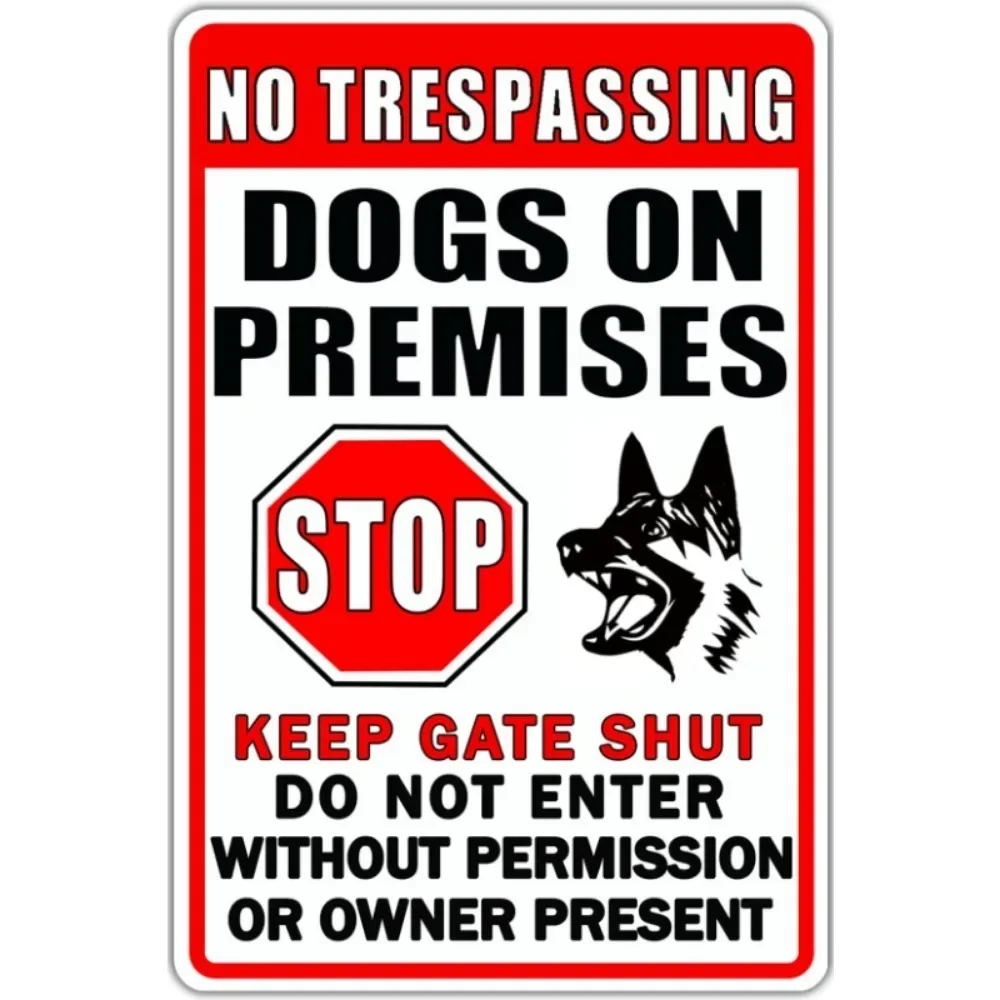 NO TRESPASSING

DOGS ON PREMISES

STOP

KEEP GATE SHUT
DO NOT ENTER
WITHOUT PERMISSION
OR OWNER PRESENT